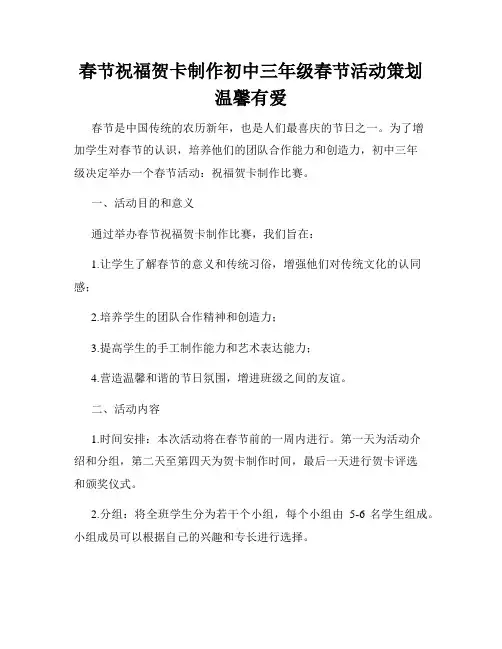 春节祝福贺卡制作初中三年级春节活动策划温馨有爱

春节是中国传统的农历新年，也是人们最喜庆的节日之一。为了增加学生对春节的认识，培养他们的团队合作能力和创造力，初中三年级决定举办一个春节活动：祝福贺卡制作比赛。

一、活动目的和意义

通过举办春节祝福贺卡制作比赛，我们旨在：

1.让学生了解春节的意义和传统习俗，增强他们对传统文化的认同感；

2.培养学生的团队合作精神和创造力；

3.提高学生的手工制作能力和艺术表达能力；

4.营造温馨和谐的节日氛围，增进班级之间的友谊。

二、活动内容

1.时间安排：本次活动将在春节前的一周内进行。第一天为活动介绍和分组，第二天至第四天为贺卡制作时间，最后一天进行贺卡评选和颁奖仪式。

2.分组：将全班学生分为若干个小组，每个小组由 5-6 名学生组成。小组成员可以根据自己的兴趣和专长进行选择。